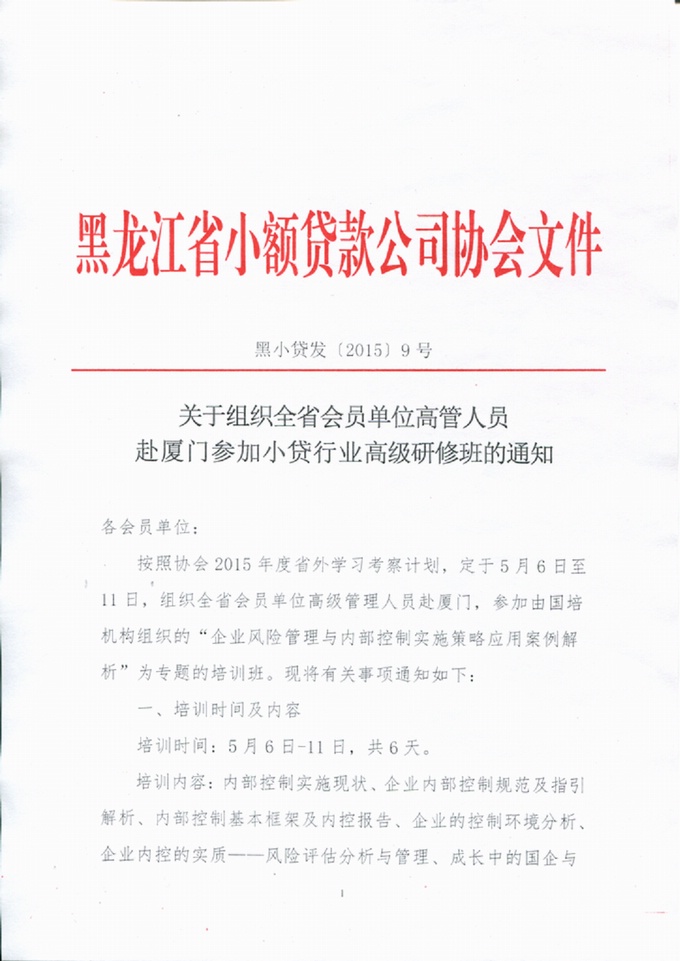 黑龙江省小额贷款公司协会文件

黑小贷发〔2015〕9号

关于组织全省会员单位高管人员
赴厦门参加小贷行业高级研修班的通知

各会员单位：

按照协会2015年度省外学习考察计划，定于5月6日至11日，组织全省会员单位高级管理人员赴厦门，参加由国培机构组织的“企业风险管理与内部控制实施策略应用案例解析”为专题的培训班。现将有关事项通知如下：

一、培训时间及内容

培训时间：5月6日-11日，共6天。

培训内容：内部控制实施现状、企业内部控制规范及指引解析、内部控制基本框架及内控报告、企业的控制环境分析、企业内控的实质——风险评估分析与管理、成长中的国企与

1